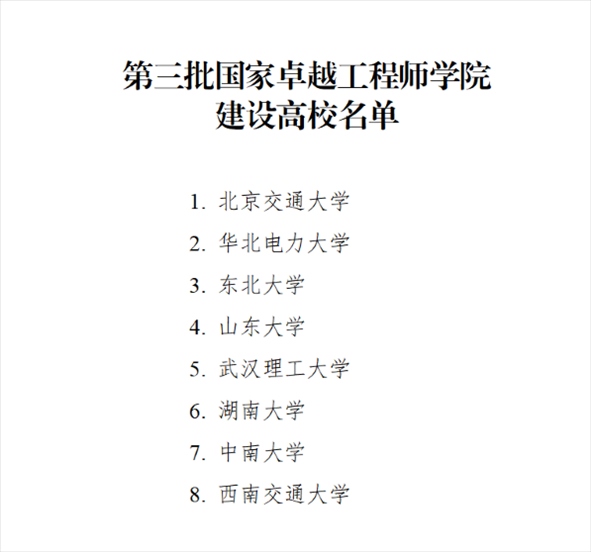 第三批国家卓越工程师学院
建设高校名单

1.北京交通大学
2.华北电力大学
3.东北大学
4.山东大学
5.武汉理工大学
6.湖南大学
7.中南大学
8.西南交通大学